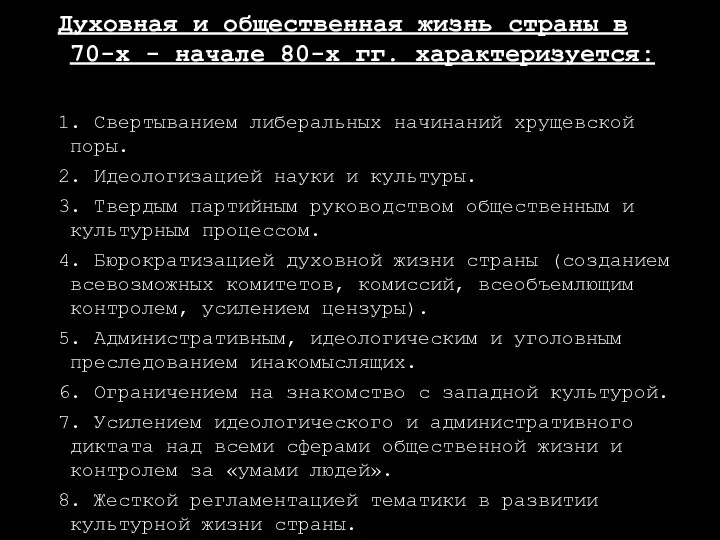 Духовная и общественная жизнь страны в 70-х - начале 80-х гг. характеризуется:

1. Свертыванием либеральных начинаний хрущевской поры.
2. Идеологизацией науки и культуры.
3. Твердым партийным руководством общественным и культурным процессом.
4. Бюрократизацией духовной жизни страны (созданием всевозможных комитетов, комиссий, всеобъемлющим контролем, усилением цензуры).
5. Административным, идеологическим и уголовным преследованием инакомыслящих.
6. Ограничением на знакомство с западной культурой.
7. Усилением идеологического и административного диктата над всеми сферами общественной жизни и контролем за «умами людей».
8. Жесткой регламентацией тематики в развитии культурной жизни страны.